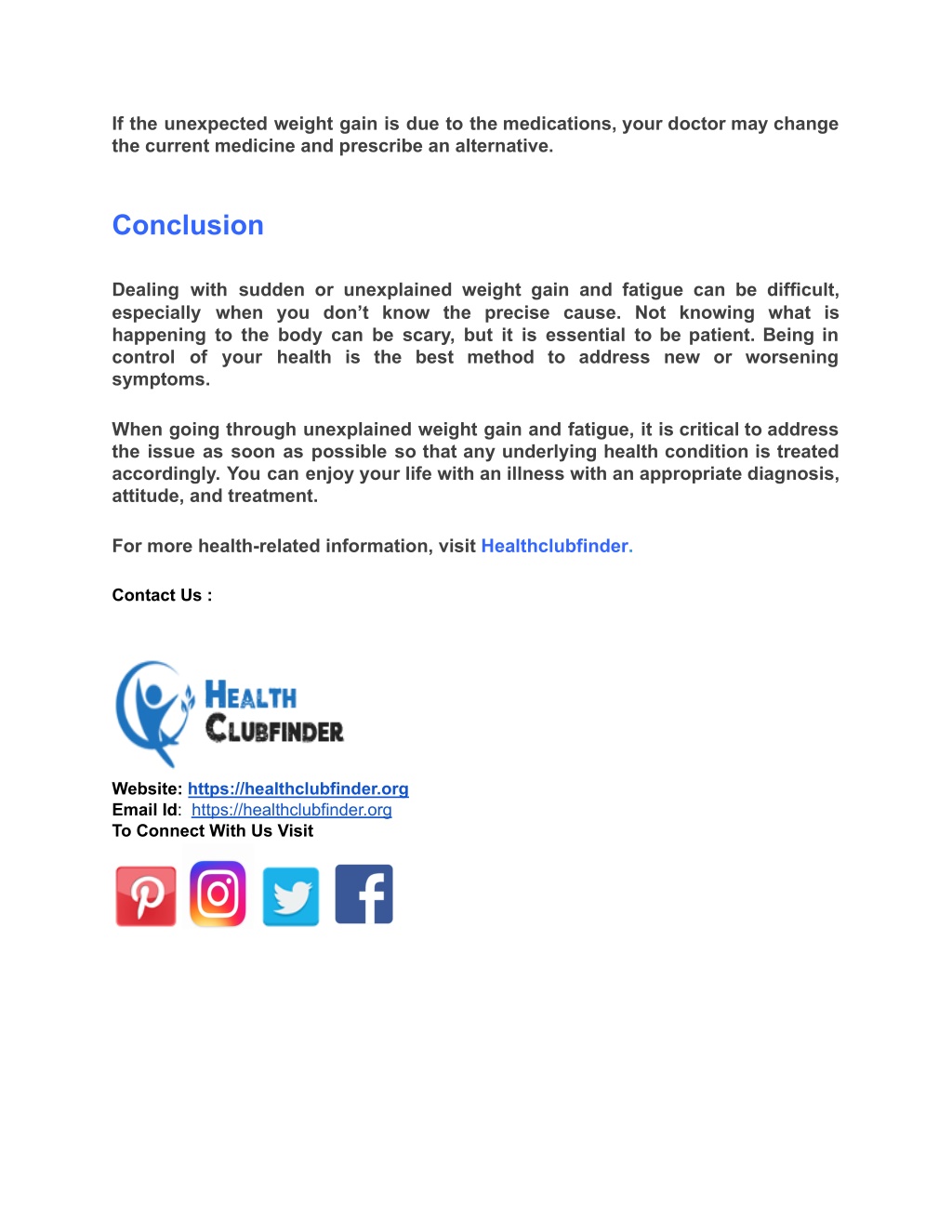 If the unexpected weight gain is due to the medications, your doctor may change the current medicine and prescribe an alternative.

Conclusion

Dealing with sudden or unexplained weight gain and fatigue can be difficult, especially when you don't know the precise cause. Not knowing what is happening to the body can be scary, but it is essential to be patient. Being in control of your health is the best method to address new or worsening symptoms.

When going through unexplained weight gain and fatigue, it is critical to address the issue as soon as possible so that any underlying health condition is treated accordingly. You can enjoy your life with an illness with an appropriate diagnosis, attitude, and treatment.

For more health-related information, visit Healthclubfinder.

Contact Us :

HEALTH CLUBFINDER

Website: https://healthclubfinder.org
Email Id: https://healthclubfinder.org
To Connect With Us Visit